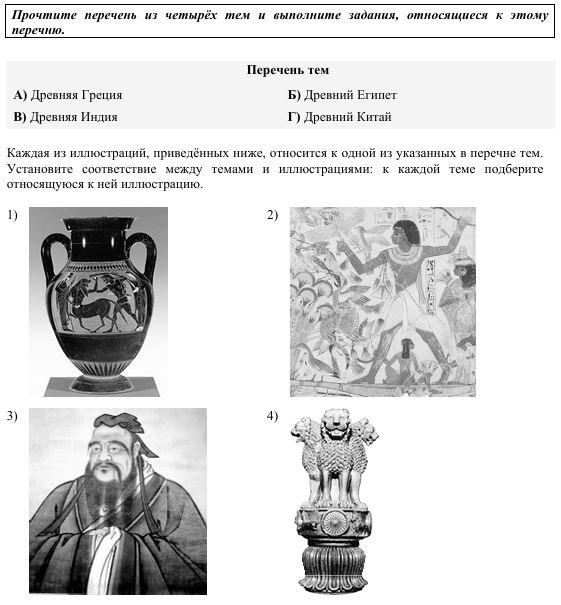 Прочтите перечень из четырёх тем и выполните задания, относящиеся к этому перечню.

Перечень тем

А) Древняя Греция
Б) Древний Египет
В) Древняя Индия
Г) Древний Китай

Каждая из иллюстраций, приведённых ниже, относится к одной из указанных в перечне тем. Установите соответствие между темами и иллюстрациями: к каждой теме подберите относящуюся к ней иллюстрацию.

1)

2)

3)

4)